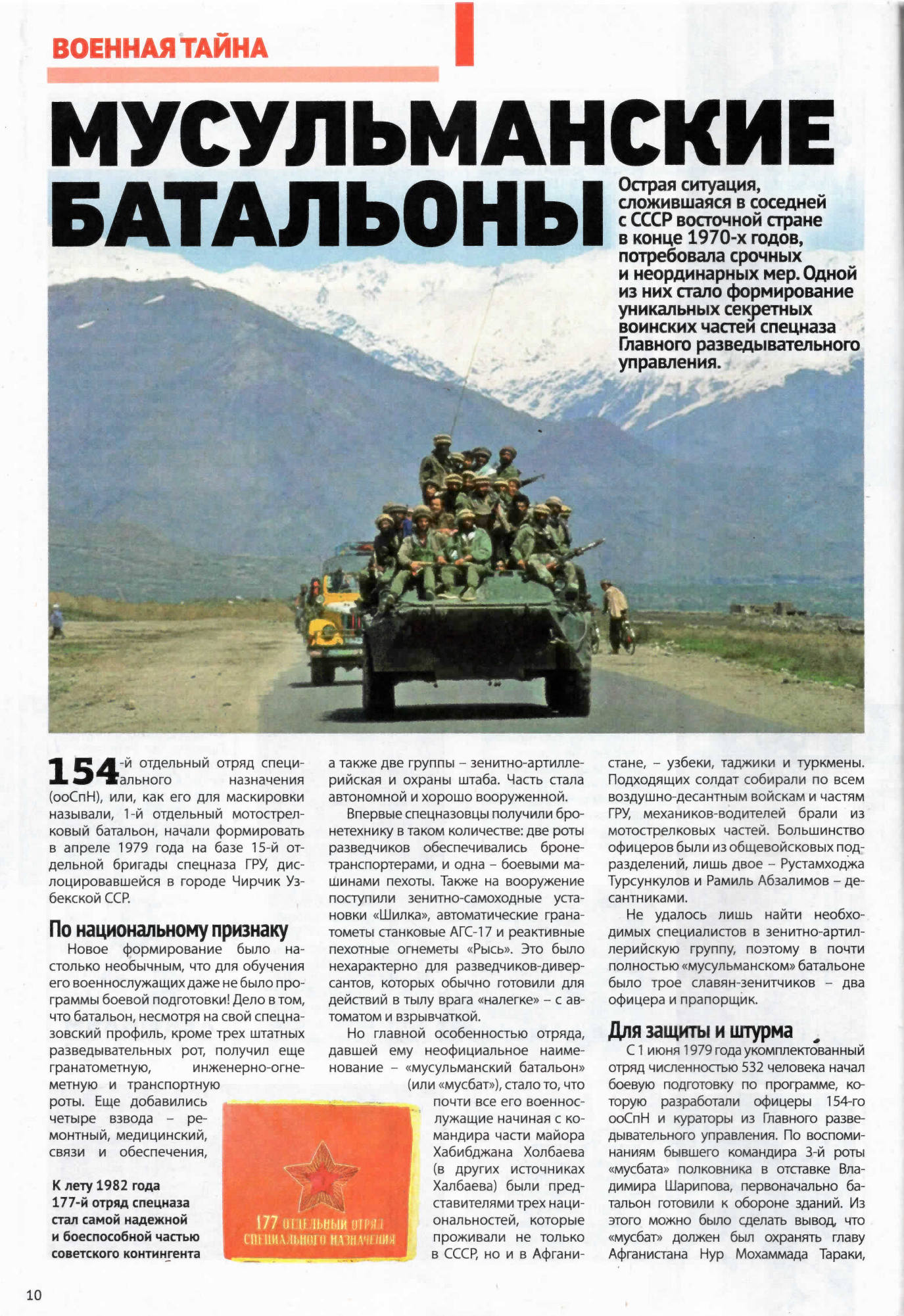 ВОЕННАЯ ТАЙНА

МУСУЛЬМАНСКИЕ БАТАЛЬОНЫ

Острая ситуация, сложившаяся в соседней с СССР восточной стране в конце 1970-х годов, потребовала срочных и неординарных мер. Одной из них стало формирование уникальных секретных воинских частей спецназа Главного разведывательного управления.

154-й отдельный отряд специального назначения (ооСпН), или, как его для маскировки называли, 1-й отдельный мотострелковый батальон, начали формировать в апреле 1979 года на базе 15-й отдельной бригады спецназа ГРУ, дислоцировавшейся в городе Чирчик Узбекской ССР.

По национальному признаку

Новое формирование было настолько необычным, что для обучения его военнослужащих даже не было программы боевой подготовки! Дело в том, что батальон, несмотря на свой спецназовский профиль, кроме трех штатных разведывательных рот, получил еще гранатометную, инженерно-огнеметную и транспортную роты. Еще добавились четыре взвода – ремонтный, медицинский, связи и обеспечения,

К лету 1982 года 177-й отряд спецназа стал самой надежной и боеспособной частью советского контингента

177 ОТДЕЛЬНЫЙ ОТРЯД СПЕЦИАЛЬНОГО НАЗНАЧЕНИЯ

а также две группы – зенитно-артиллерийская и охраны штаба. Часть стала автономной и хорошо вооруженной.

Впервые спецназовцы получили бронетехнику в таком количестве: две роты разведчиков обеспечивались бронетранспортерами, и одна – боевыми машинами пехоты. Также на вооружение поступили зенитно-самоходные установки «Шилка», автоматические гранатометы станковые АГС-17 и реактивные пехотные огнеметы «Рысь». Это было нехарактерно для разведчиков-диверсантов, которых обычно готовили для действий в тылу врага «налегке» – с автоматом и взрывчаткой.

Но главной особенностью отряда, давшей ему неофициальное наименование – «мусульманский батальон» (или «мусбат»), стало то, что почти все его военнослужащие начиная с командира части майора Хабибджана Холбаева (в других источниках Халбаева) были представителями трех национальностей, которые проживали не только в СССР, но и в Афганистане, – узбеки, таджики и туркмены. Подходящих солдат собирали по всем воздушно-десантным войскам и частям ГРУ, механиков-водителей брали из мотострелковых частей. Большинство офицеров были из общевойсковых подразделений, лишь двое – Рустамходжа Турсункулов и Рамиль Абзалимов – десантниками.

Не удалось лишь найти необходимых специалистов в зенитно-артиллерийскую группу, поэтому в почти полностью «мусульманском» батальоне было трое славян-зенитчиков – два офицера и прапорщик.

Для защиты и штурма

С 1 июня 1979 года укомплектованный отряд численностью 532 человека начал боевую подготовку по программе, которую разработали офицеры 154-го ооСпН и кураторы из Главного разведывательного управления. По воспоминаниям бывшего командира 3-й роты «мусбата» полковника в отставке Владимира Шарипова, первоначально батальон готовили к обороне зданий. Из этого можно было сделать вывод, что «мусбат» должен был охранять главу Афганистана Нур Мохаммада Тараки,

10